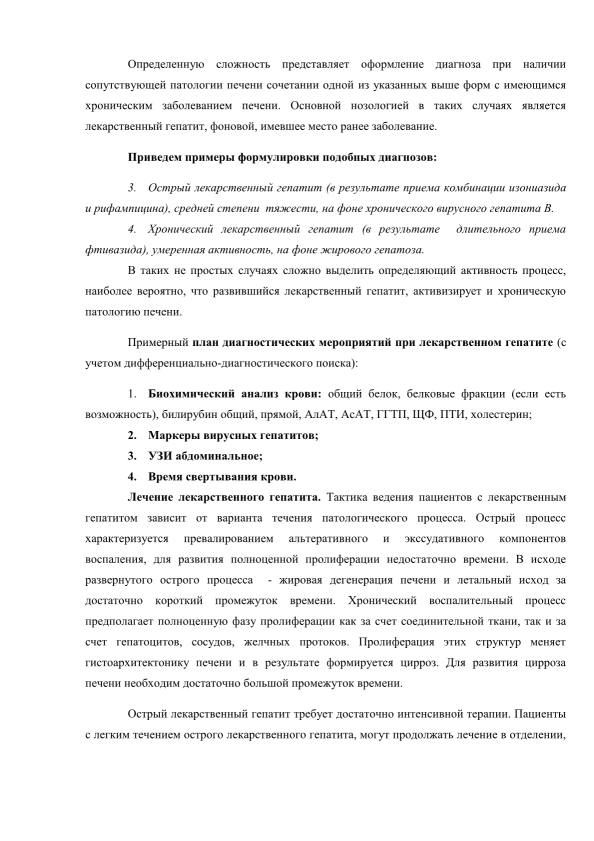 Определенную сложность представляет оформление диагноза при наличии сопутствующей патологии печени сочетании одной из указанных выше форм с имеющимся хроническим заболеванием печени. Основной нозологией в таких случаях является лекарственный гепатит, фоновой, имевшее место ранее заболевание.

Приведем примеры формулировки подобных диагнозов:

3. Острый лекарственный гепатит (в результате приема комбинации изониазида и рифампицина), средней степени тяжести, на фоне хронического вирусного гепатита В.

4. Хронический лекарственный гепатит (в результате длительного приема фтивазида), умеренная активность, на фоне жирового гепатоза.

В таких не простых случаях сложно выделить определяющий активность процесс, наиболее вероятно, что развившийся лекарственный гепатит, активизирует и хроническую патологию печени.

Примерный план диагностических мероприятий при лекарственном гепатите (с учетом дифференциально-диагностического поиска):

1. Биохимический анализ крови: общий белок, белковые фракции (если есть возможность), билирубин общий, прямой, АлАТ, АсАТ, ГГТП, ЩФ, ПТИ, холестерин;

2. Маркеры вирусных гепатитов;

3. УЗИ абдоминальное;

4. Время свертывания крови.

Лечение лекарственного гепатита. Тактика ведения пациентов с лекарственным гепатитом зависит от варианта течения патологического процесса. Острый процесс характеризуется превалированием альтеративного и экссудативного компонентов воспаления, для развития полноценной пролиферации недостаточно времени. В исходе развернутого острого процесса - жировая дегенерация печени и летальный исход за достаточно короткий промежуток времени. Хронический воспалительный процесс предполагает полноценную фазу пролиферации как за счет соединительной ткани, так и за счет гепатоцитов, сосудов, желчных протоков. Пролиферация этих структур меняет гистоархитектонику печени и в результате формируется цирроз. Для развития цирроза печени необходим достаточно большой промежуток времени.

Острый лекарственный гепатит требует достаточно интенсивной терапии. Пациенты с легким течением острого лекарственного гепатита, могут продолжать лечение в отделении,